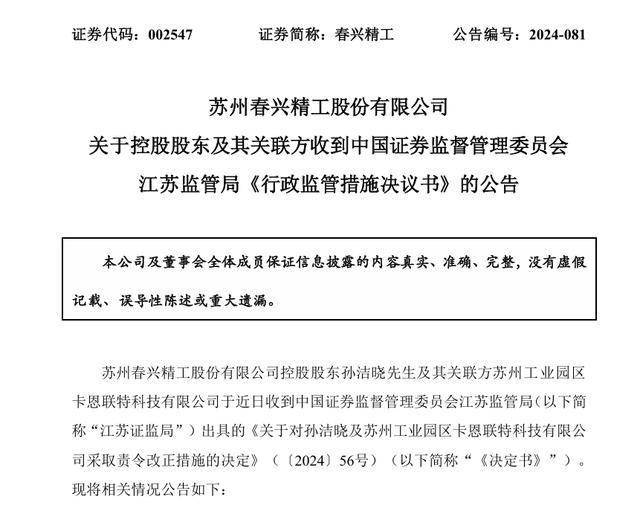 证券代码：002547　　证券简称：春兴精工　　公告编号：2024-081

苏州春兴精工股份有限公司
关于控股股东及其关联方收到中国证券监督管理委员会
江苏监管局《行政监管措施决议书》的公告

本公司及董事会全体成员保证信息披露的内容真实、准确、完整，没有虚假记载、误导性陈述或重大遗漏。

苏州春兴精工股份有限公司控股股东孙洁晓先生及其关联方苏州工业园区卡恩联特科技有限公司于近日收到中国证券监督管理委员会江苏监管局（以下简称“江苏证监局”）出具的《关于对孙洁晓及苏州工业园区卡恩联特科技有限公司采取责令改正措施的决定》（〔2024〕56号）（以下简称“《决定书》”）。现将相关情况公告如下：